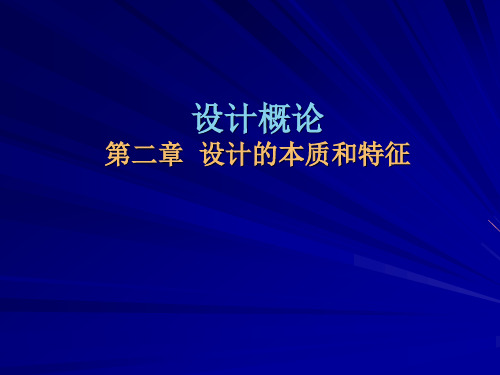 设计概论
第二章 设计的本质和特征